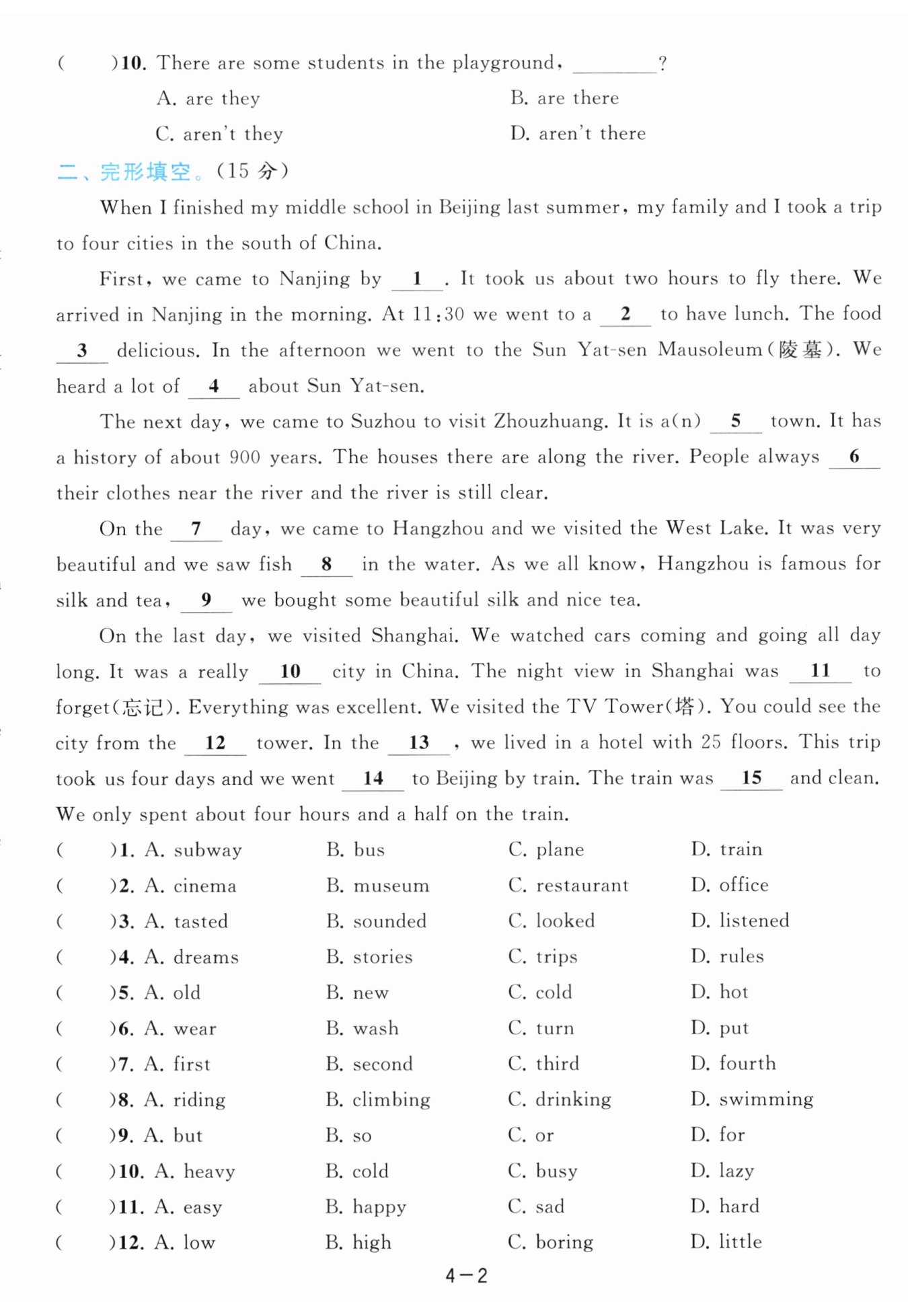 (　　)10. There are some students in the playground, ________?

A. are they　　B. are there

C. aren't they　　D. aren't there

二、完形填空。(15 分)

When I finished my middle school in Beijing last summer, my family and I took a trip to four cities in the south of China.

First, we came to Nanjing by __1__. It took us about two hours to fly there. We arrived in Nanjing in the morning. At 11:30 we went to a __2__ to have lunch. The food __3__ delicious. In the afternoon we went to the Sun Yat-sen Mausoleum(陵墓). We heard a lot of __4__ about Sun Yat-sen.

The next day, we came to Suzhou to visit Zhouzhuang. It is a(n) __5__ town. It has a history of about 900 years. The houses there are along the river. People always __6__ their clothes near the river and the river is still clear.

On the __7__ day, we came to Hangzhou and we visited the West Lake. It was very beautiful and we saw fish __8__ in the water. As we all know, Hangzhou is famous for silk and tea, __9__ we bought some beautiful silk and nice tea.

On the last day, we visited Shanghai. We watched cars coming and going all day long. It was a really __10__ city in China. The night view in Shanghai was __11__ to forget(忘记). Everything was excellent. We visited the TV Tower(塔). You could see the city from the __12__ tower. In the __13__, we lived in a hotel with 25 floors. This trip took us four days and we went __14__ to Beijing by train. The train was __15__ and clean. We only spent about four hours and a half on the train.

(　　)1. A. subway　B. bus　C. plane　D. train
(　　)2. A. cinema　B. museum　C. restaurant　D. office
(　　)3. A. tasted　B. sounded　C. looked　D. listened
(　　)4. A. dreams　B. stories　C. trips　D. rules
(　　)5. A. old　B. new　C. cold　D. hot
(　　)6. A. wear　B. wash　C. turn　D. put
(　　)7. A. first　B. second　C. third　D. fourth
(　　)8. A. riding　B. climbing　C. drinking　D. swimming
(　　)9. A. but　B. so　C. or　D. for
(　　)10. A. heavy　B. cold　C. busy　D. lazy
(　　)11. A. easy　B. happy　C. sad　D. hard
(　　)12. A. low　B. high　C. boring　D. little

4—2